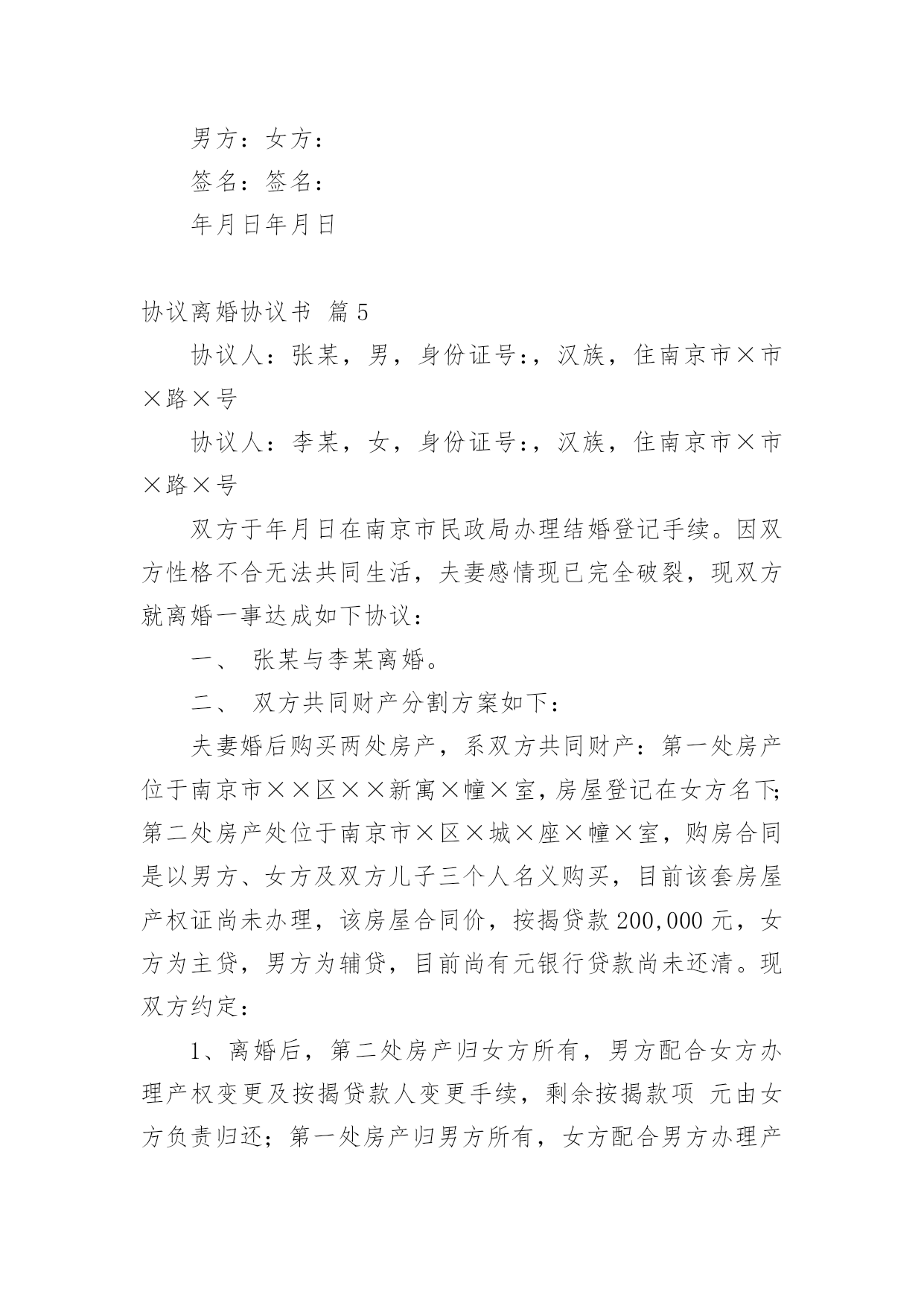 男方：女方：

签名：签名：

年月日年月日

协议离婚协议书 篇5

协议人：张某，男，身份证号：，汉族，住南京市×市×路×号

协议人：李某，女，身份证号：，汉族，住南京市×市×路×号

双方于年月日在南京市民政局办理结婚登记手续。因双方性格不合无法共同生活，夫妻感情现已完全破裂，现双方就离婚一事达成如下协议：

一、 张某与李某离婚。

二、 双方共同财产分割方案如下：

夫妻婚后购买两处房产，系双方共同财产：第一处房产位于南京市××区××新寓×幢×室，房屋登记在女方名下;第二处房产处位于南京市×区×城×座×幢×室，购房合同是以男方、女方及双方儿子三个人名义购买，目前该套房屋产权证尚未办理，该房屋合同价，按揭贷款200,000元，女方为主贷，男方为辅贷，目前尚有元银行贷款尚未还清。现双方约定：

1、离婚后，第二处房产归女方所有，男方配合女方办理产权变更及按揭贷款人变更手续，剩余按揭款项 元由女方负责归还；第一处房产归男方所有，女方配合男方办理产